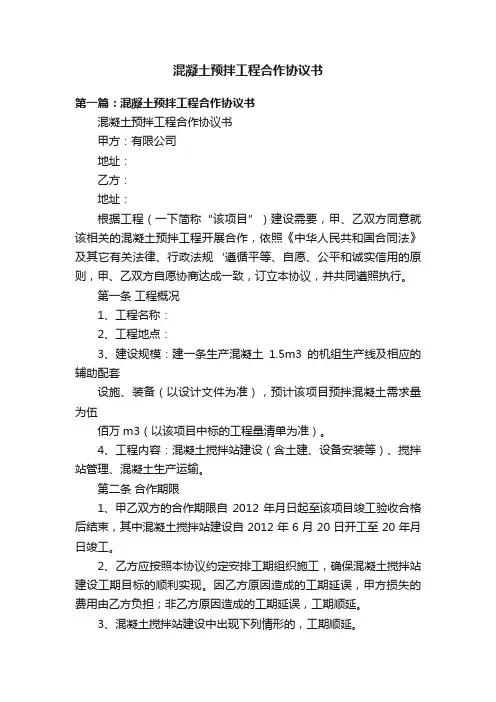 混凝土预拌工程合作协议书

第一篇：混凝土预拌工程合作协议书

混凝土预拌工程合作协议书

甲方：有限公司

地址：

乙方：

地址：

根据工程（一下简称“该项目”）建设需要，甲、乙双方同意就该相关的混凝土预拌工程开展合作，依照《中华人民共和国合同法》及其它有关法律、行政法规‘遵循平等、自愿、公平和诚实信用的原则，甲、乙双方自愿协商达成一致，订立本协议，并共同遵照执行。

第一条 工程概况

1、工程名称：

2、工程地点：

3、建设规模：建一条生产混凝土 1.5m3 的机组生产线及相应的辅助配套

设施、装备（以设计文件为准），预计该项目预拌混凝土需求量为伍

佰万 m3（以该项目中标的工程量清单为准）。

4、工程内容：混凝土搅拌站建设（含土建、设备安装等）、搅拌站管理、混凝土生产运输。

第二条 合作期限

1、甲乙双方的合作期限自 2012 年月日起至该项目竣工验收合格后结束，其中混凝土搅拌站建设自 2012 年 6 月 20 日开工至 20 年月日竣工。

2、乙方应按照本协议约定安排工期组织施工，确保混凝土搅拌站建设工期目标的顺利实现。因乙方原因造成的工期延误，甲方损失的费用由乙方负担；非乙方原因造成的工期延误，工期顺延。

3、混凝土搅拌站建设中出现下列情形的，工期顺延。